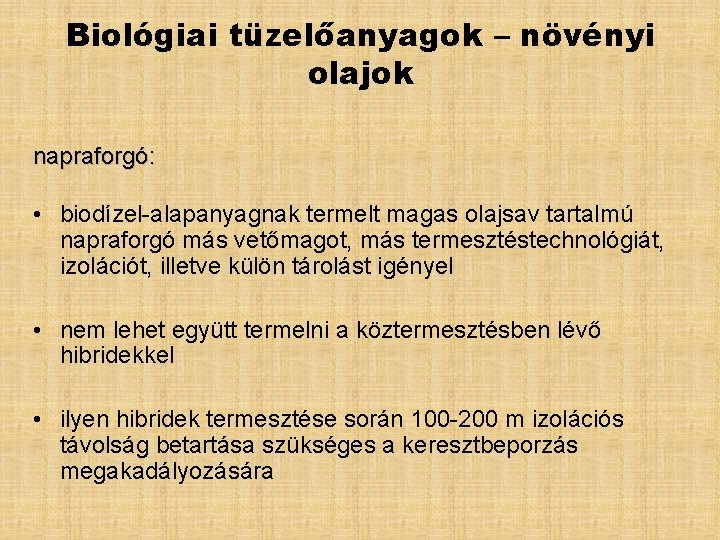 Biológiai tüzelőanyagok – növényi olajok

napraforgó:

• biodízel-alapanyagnak termelt magas olajsav tartalmú napraforgó más vetőmagot, más termesztéstechnológiát, izolációt, illetve külön tárolást igényel

• nem lehet együtt termelni a köztermesztésben lévő hibridekkel

• ilyen hibridek termesztése során 100-200 m izolációs távolság betartása szükséges a keresztbeporzás megakadályozására